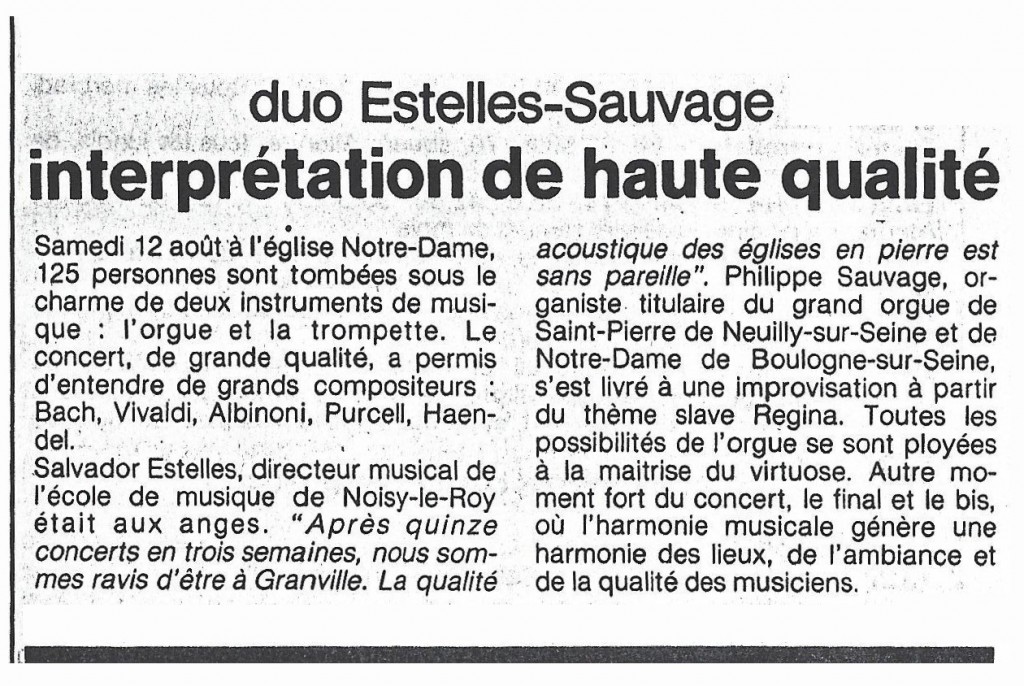 duo Estelles-Sauvage

interprétation de haute qualité

Samedi 12 août à l'église Notre-Dame, 125 personnes sont tombées sous le charme de deux instruments de musique : l'orgue et la trompette. Le concert, de grande qualité, a permis d'entendre de grands compositeurs : Bach, Vivaldi, Albinoni, Purcell, Haendel.

Salvador Estelles, directeur musical de l'école de musique de Noisy-le-Roy était aux anges. "Après quinze concerts en trois semaines, nous sommes ravis d'être à Granville. La qualité acoustique des églises en pierre est sans pareille". Philippe Sauvage, organiste titulaire du grand orgue de Saint-Pierre de Neuilly-sur-Seine et de Notre-Dame de Boulogne-sur-Seine, s'est livré à une improvisation à partir du thème slave Regina. Toutes les possibilités de l'orgue se sont ployées à la maitrise du virtuose. Autre moment fort du concert, le final et le bis, où l'harmonie musicale génère une harmonie des lieux, de l'ambiance et de la qualité des musiciens.